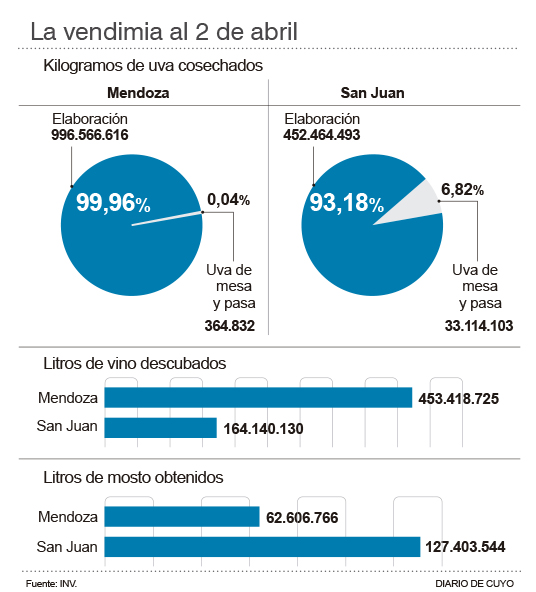 La vendimia al 2 de abril

Kilogramos de uva cosechados

Mendoza

Elaboración
996.566.616

99,96%

0,04%

Uva de mesa y pasa
364.832

San Juan

Elaboración
452.464.493

93,18%

6,82%

Uva de mesa y pasa
33.114.103

Litros de vino descubados

Mendoza 453.418.725

San Juan 164.140.130

Litros de mosto obtenidos

Mendoza 62.606.766

San Juan 127.403.544

Fuente: INV.

DIARIO DE CUYO